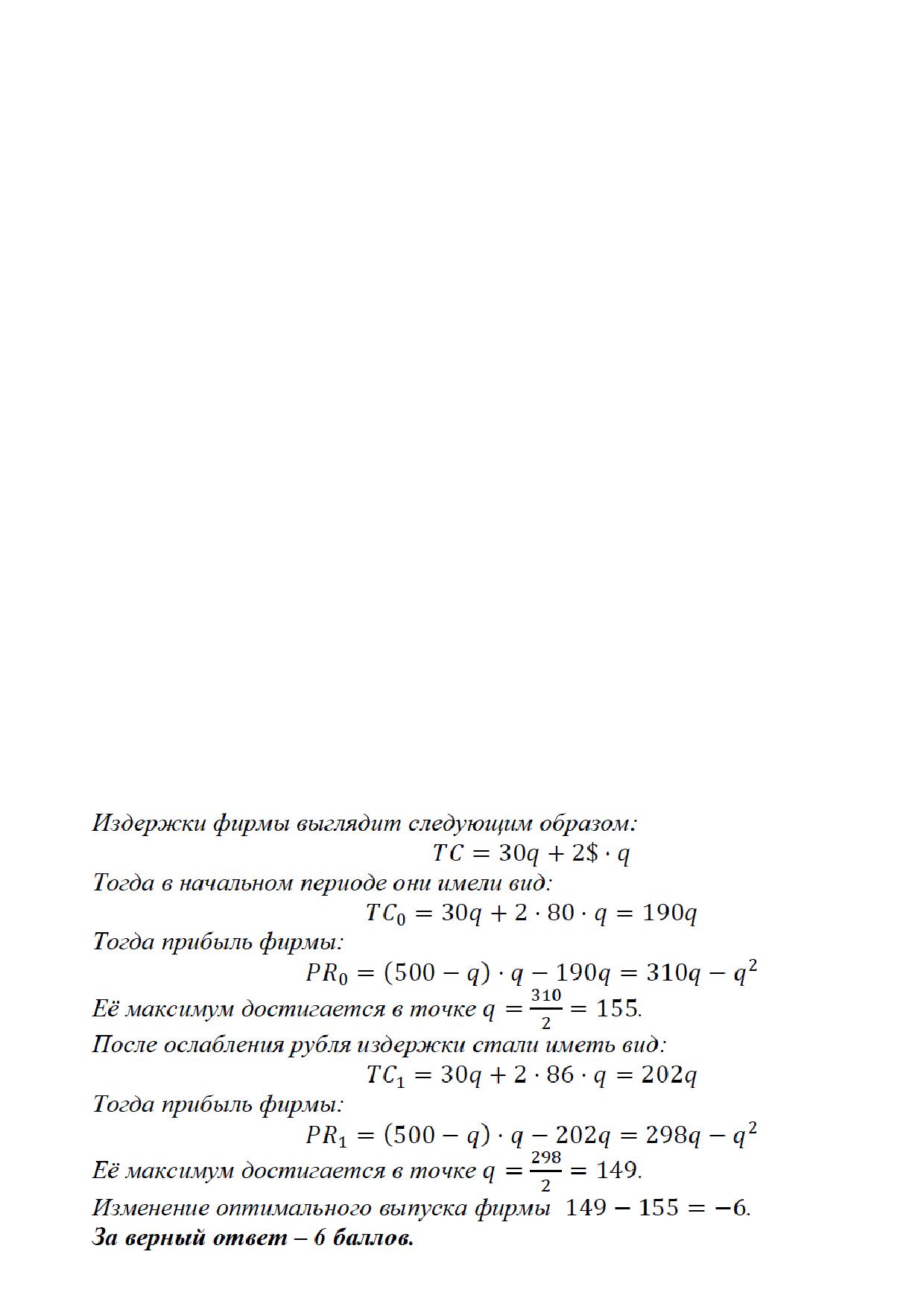 Издержки фирмы выглядит следующим образом:

$TC = 30q + 2\$ \cdot q$

Тогда в начальном периоде они имели вид:

$TC_0 = 30q + 2 \cdot 80 \cdot q = 190q$

Тогда прибыль фирмы:

$PR_0 = (500 - q) \cdot q - 190q = 310q - q^2$

Её максимум достигается в точке $q = \frac{310}{2} = 155$.

После ослабления рубля издержки стали иметь вид:

$TC_1 = 30q + 2 \cdot 86 \cdot q = 202q$

Тогда прибыль фирмы:

$PR_1 = (500 - q) \cdot q - 202q = 298q - q^2$

Её максимум достигается в точке $q = \frac{298}{2} = 149$.

Изменение оптимального выпуска фирмы $149 - 155 = -6$.

За верный ответ – 6 баллов.